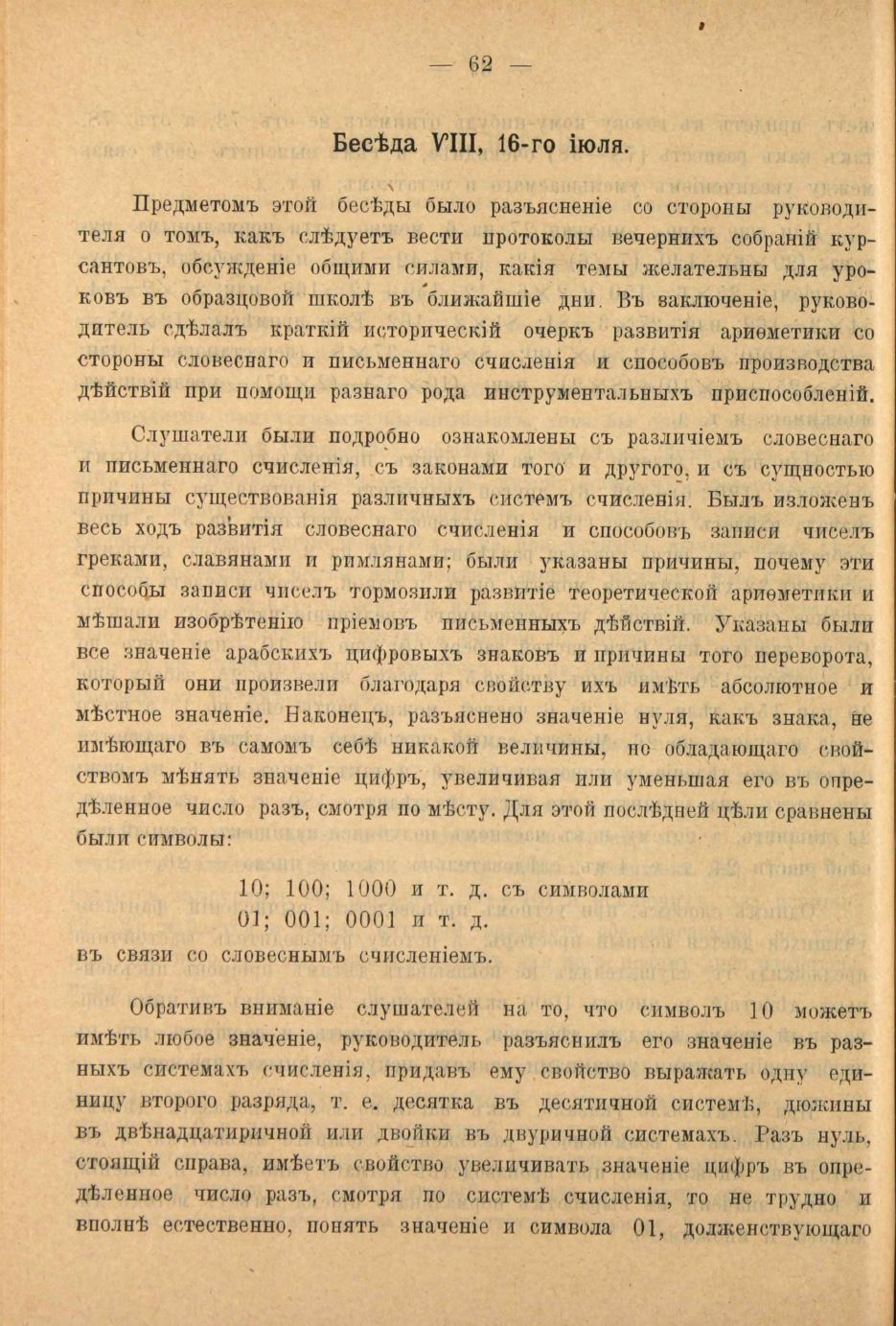 — 62 —

Бесѣда VIII, 16-го іюля.

Предметомъ этой бесѣды было разъясненіе со стороны руководителя о томъ, какъ слѣдуетъ вести протоколы вечернихъ собраній курсантовъ, обсужденіе общими силами, какія темы желательны для уроковъ въ образцовой школѣ въ ближайшіе дни. Въ заключеніе, руководитель сдѣлалъ краткій историческій очеркъ развитія ариѳметики со стороны словеснаго и письменнаго счисленія и способовъ производства дѣйствій при помощи разнаго рода инструментальныхъ приспособленій.

Слушатели были подробно ознакомлены съ различіемъ словеснаго и письменнаго счисленія, съ законами того и другого, и съ сущностью причины существованія различныхъ системъ счисленія. Былъ изложенъ весь ходъ развитія словеснаго счисленія и способовъ записи чиселъ греками, славянами и римлянами; были указаны причины, почему эти способы записи чиселъ тормозили развитіе теоретической ариѳметики и мѣшали изобрѣтенію пріемовъ письменныхъ дѣйствій. Указаны были все значеніе арабскихъ цифровыхъ знаковъ и причины того переворота, который они произвели благодаря свойству ихъ имѣть абсолютное и мѣстное значеніе. Наконецъ, разъяснено значеніе нуля, какъ знака, не имѣющаго въ самомъ себѣ никакой величины, но обладающаго свойствомъ мѣнять значеніе цифръ, увеличивая или уменьшая его въ опредѣленное число разъ, смотря по мѣсту. Для этой послѣдней цѣли сравнены были символы:

10; 100; 1000 и т. д. съ символами
01; 001; 0001 и т. д.
въ связи со словеснымъ счисленіемъ.

Обративъ вниманіе слушателей на то, что символъ 10 можетъ имѣть любое значеніе, руководитель разъяснилъ его значеніе въ разныхъ системахъ счисленія, придавъ ему свойство выражать одну единицу второго разряда, т. е. десятка въ десятичной системѣ, дюжины въ двѣнадцатиричной или двойки въ двуричной системахъ. Разъ нуль, стоящій справа, имѣетъ свойство увеличивать значеніе цифръ въ опредѣленное число разъ, смотря по системѣ счисленія, то не трудно и вполнѣ естественно, понять значеніе и символа 01, долженствующаго